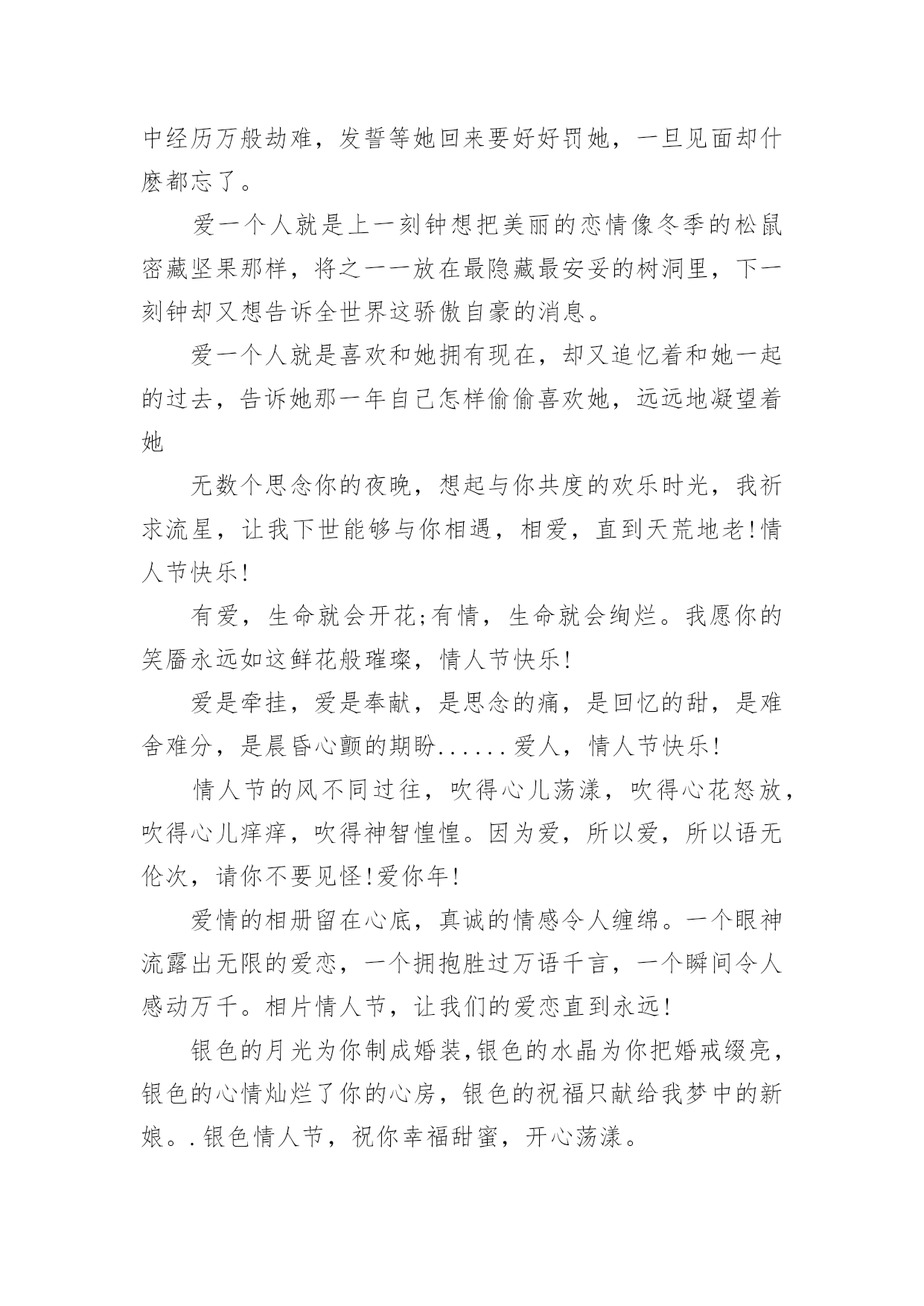 中经历万般劫难，发誓等她回来要好好罚她，一旦见面却什麽都忘了。

爱一个人就是上一刻钟想把美丽的恋情像冬季的松鼠密藏坚果那样，将之一一放在最隐藏最安妥的树洞里，下一刻钟却又想告诉全世界这骄傲自豪的消息。

爱一个人就是喜欢和她拥有现在，却又追忆着和她一起的过去，告诉她那一年自己怎样偷偷喜欢她，远远地凝望着她

无数个思念你的夜晚，想起与你共度的欢乐时光，我祈求流星，让我下世能够与你相遇，相爱，直到天荒地老!情人节快乐!

有爱，生命就会开花;有情，生命就会绚烂。我愿你的笑靥永远如这鲜花般璀璨，情人节快乐!

爱是牵挂，爱是奉献，是思念的痛，是回忆的甜，是难舍难分，是晨昏心颤的期盼......爱人，情人节快乐!

情人节的风不同过往，吹得心儿荡漾，吹得心花怒放，吹得心儿痒痒，吹得神智惶惶。因为爱，所以爱，所以语无伦次，请你不要见怪!爱你年!

爱情的相册留在心底，真诚的情感令人缠绵。一个眼神流露出无限的爱恋，一个拥抱胜过万语千言，一个瞬间令人感动万千。相片情人节，让我们的爱恋直到永远!

银色的月光为你制成婚装,银色的水晶为你把婚戒缀亮，银色的心情灿烂了你的心房，银色的祝福只献给我梦中的新娘。.银色情人节，祝你幸福甜蜜，开心荡漾。